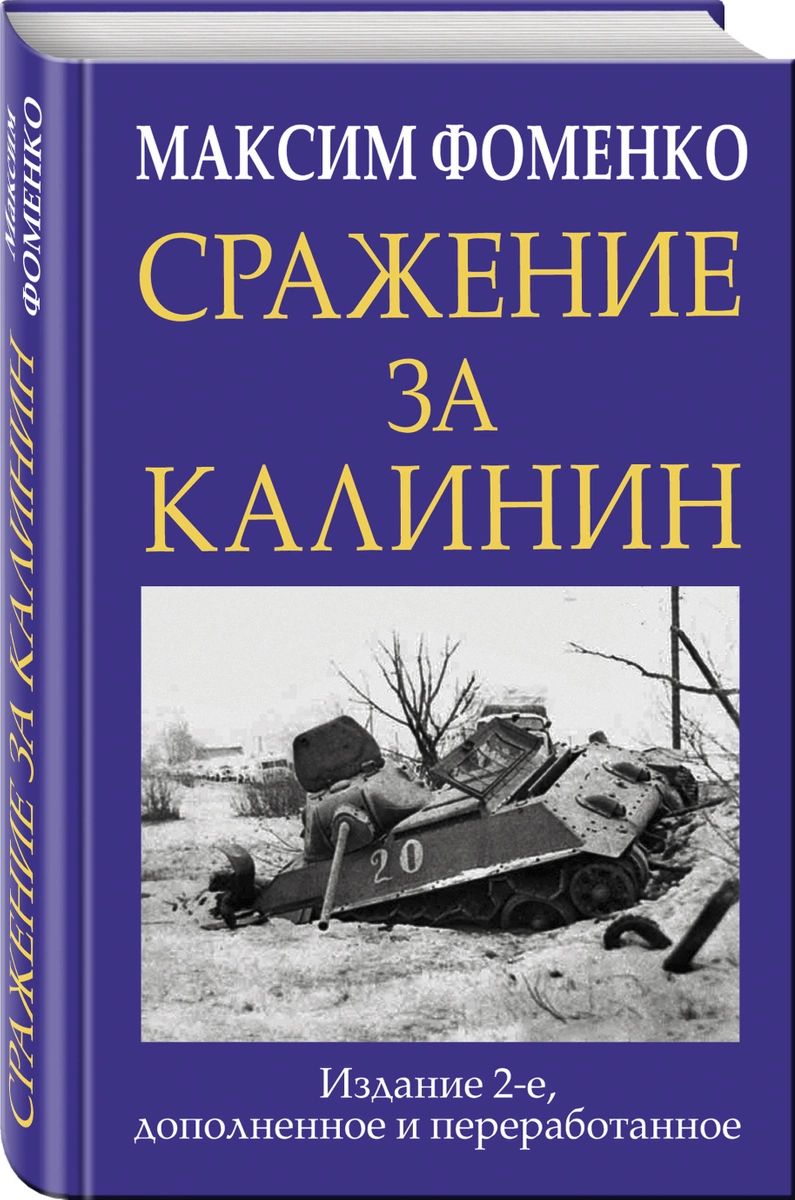 Максим
ФОМЕНКО

СРАЖЕНИЕ ЗА КАЛИНИН

МАКСИМ ФОМЕНКО

СРАЖЕНИЕ
ЗА
КАЛИНИН

20

Издание 2-е, дополненное и переработанное